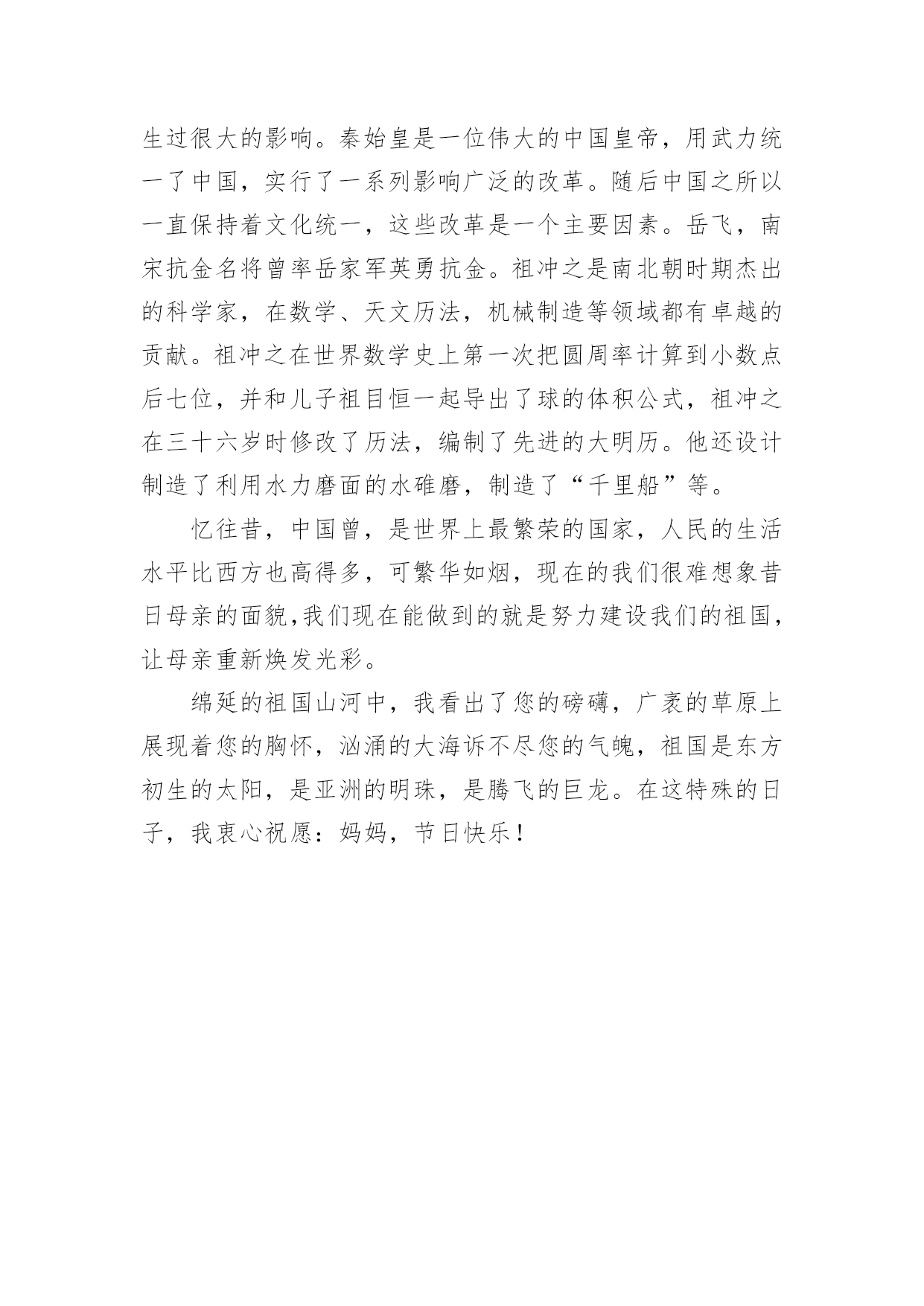 生过很大的影响。秦始皇是一位伟大的中国皇帝，用武力统一了中国，实行了一系列影响广泛的改革。随后中国之所以一直保持着文化统一，这些改革是一个主要因素。岳飞，南宋抗金名将曾率岳家军英勇抗金。祖冲之是南北朝时期杰出的科学家，在数学、天文历法，机械制造等领域都有卓越的贡献。祖冲之在世界数学史上第一次把圆周率计算到小数点后七位，并和儿子祖目恒一起导出了球的体积公式，祖冲之在三十六岁时修改了历法，编制了先进的大明历。他还设计制造了利用水力磨面的水碓磨，制造了“千里船”等。

忆往昔，中国曾，是世界上最繁荣的国家，人民的生活水平比西方也高得多，可繁华如烟，现在的我们很难想象昔日母亲的面貌,我们现在能做到的就是努力建设我们的祖国，让母亲重新焕发光彩。

绵延的祖国山河中，我看出了您的磅礴，广袤的草原上展现着您的胸怀，汹涌的大海诉不尽您的气魄，祖国是东方初生的太阳，是亚洲的明珠，是腾飞的巨龙。在这特殊的日子，我衷心祝愿：妈妈，节日快乐！